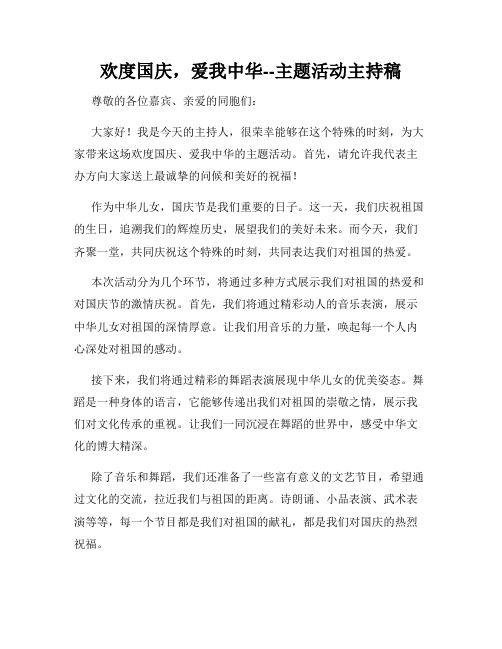 欢度国庆，爱我中华--主题活动主持稿

尊敬的各位嘉宾、亲爱的同胞们：

大家好！我是今天的主持人，很荣幸能够在这个特殊的时刻，为大家带来这场欢度国庆、爱我中华的主题活动。首先，请允许我代表主办方向大家送上最诚挚的问候和美好的祝福！

作为中华儿女，国庆节是我们重要的日子。这一天，我们庆祝祖国的生日，追溯我们的辉煌历史，展望我们的美好未来。而今天，我们齐聚一堂，共同庆祝这个特殊的时刻，共同表达我们对祖国的热爱。

本次活动分为几个环节，将通过多种方式展示我们对祖国的热爱和对国庆节的激情庆祝。首先，我们将通过精彩动人的音乐表演，展示中华儿女对祖国的深情厚意。让我们用音乐的力量，唤起每一个人内心深处对祖国的感动。

接下来，我们将通过精彩的舞蹈表演展现中华儿女的优美姿态。舞蹈是一种身体的语言，它能够传递出我们对祖国的崇敬之情，展示我们对文化传承的重视。让我们一同沉浸在舞蹈的世界中，感受中华文化的博大精深。

除了音乐和舞蹈，我们还准备了一些富有意义的文艺节目，希望通过文化的交流，拉近我们与祖国的距离。诗朗诵、小品表演、武术表演等等，每一个节目都是我们对祖国的献礼，都是我们对国庆的热烈祝福。